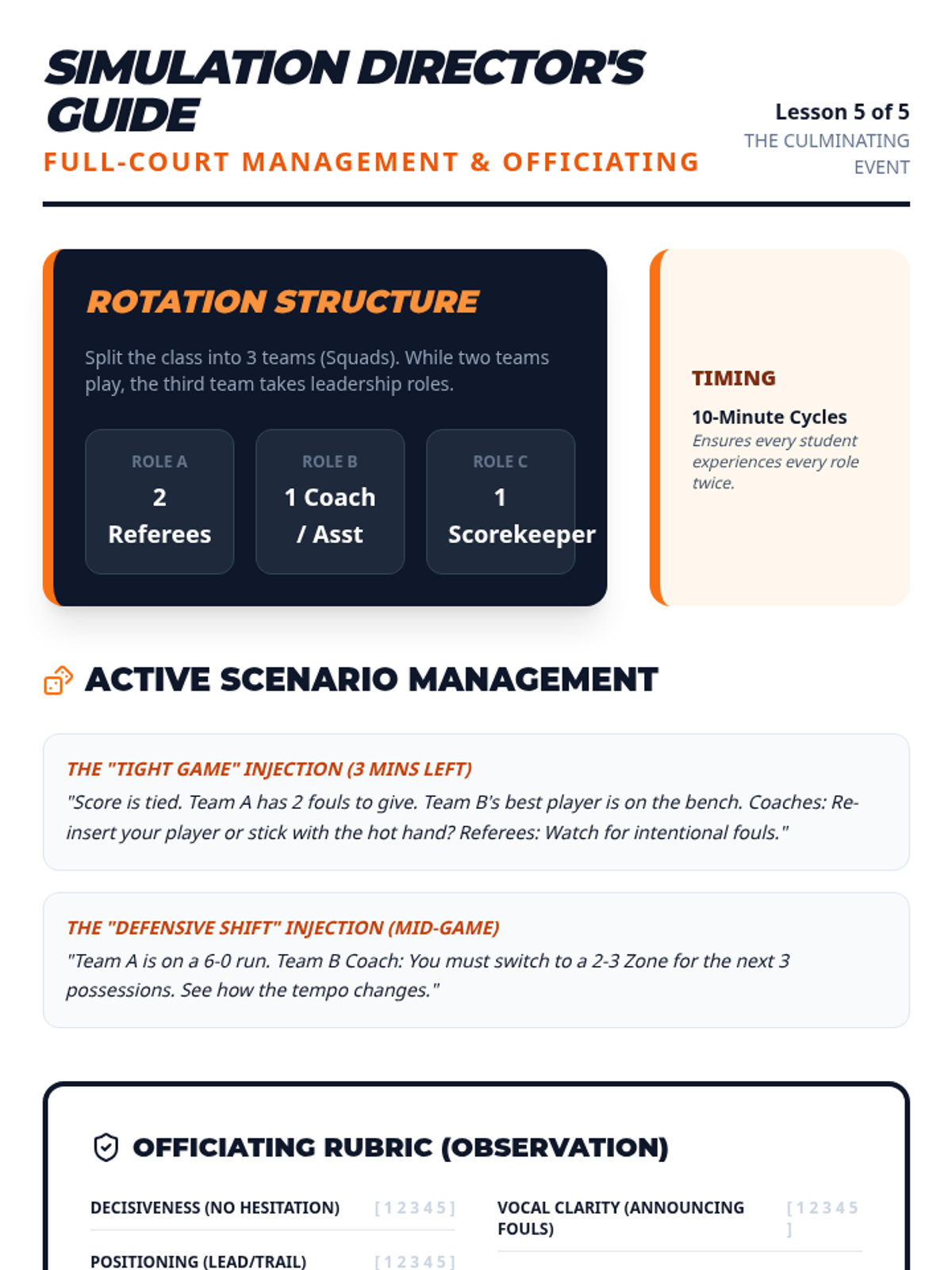 SIMULATION DIRECTOR'S GUIDE

FULL-COURT MANAGEMENT & OFFICIATING

Lesson 5 of 5
THE CULMINATING EVENT

ROTATION STRUCTURE

Split the class into 3 teams (Squads). While two teams play, the third team takes leadership roles.

ROLE A
2 Referees

ROLE B
1 Coach / Asst

ROLE C
1 Scorekeeper

TIMING

10-Minute Cycles
Ensures every student experiences every role twice.

ACTIVE SCENARIO MANAGEMENT

THE "TIGHT GAME" INJECTION (3 MINS LEFT)
"Score is tied. Team A has 2 fouls to give. Team B's best player is on the bench. Coaches: Re-insert your player or stick with the hot hand? Referees: Watch for intentional fouls."

THE "DEFENSIVE SHIFT" INJECTION (MID-GAME)
"Team A is on a 6-0 run. Team B Coach: You must switch to a 2-3 Zone for the next 3 possessions. See how the tempo changes."

OFFICIATING RUBRIC (OBSERVATION)

DECISIVENESS (NO HESITATION) [ 1 2 3 4 5 ]

POSITIONING (LEAD/TRAIL) [ 1 2 3 4 5 ]

VOCAL CLARITY (ANNOUNCING FOULS) [ 1 2 3 4 5 ]